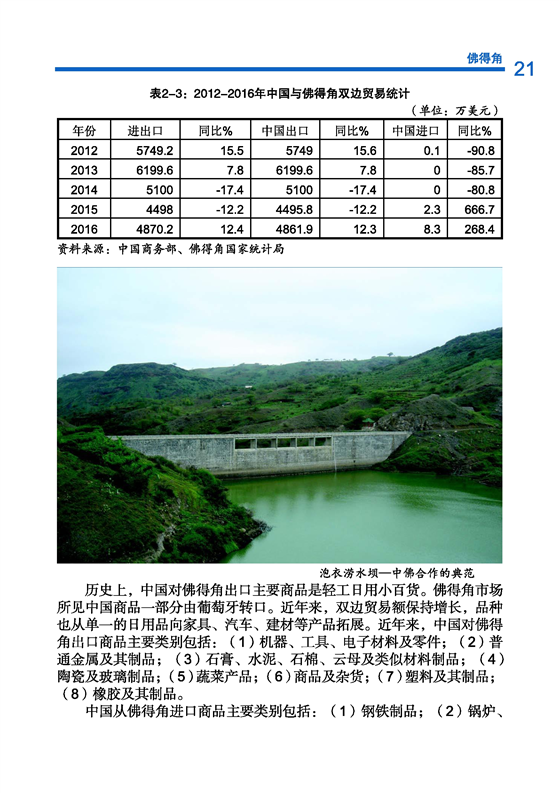 佛得角 21

表2-3：2012-2016年中国与佛得角双边贸易统计

（单位：万美元）

| 年份 | 进出口 | 同比% | 中国出口 | 同比% | 中国进口 | 同比% |
|---|---|---|---|---|---|---|
| 2012 | 5749.2 | 15.5 | 5749 | 15.6 | 0.1 | -90.8 |
| 2013 | 6199.6 | 7.8 | 6199.6 | 7.8 | 0 | -85.7 |
| 2014 | 5100 | -17.4 | 5100 | -17.4 | 0 | -80.8 |
| 2015 | 4498 | -12.2 | 4495.8 | -12.2 | 2.3 | 666.7 |
| 2016 | 4870.2 | 12.4 | 4861.9 | 12.3 | 8.3 | 268.4 |

资料来源：中国商务部、佛得角国家统计局

泡衣涝水坝—中佛合作的典范

历史上，中国对佛得角出口主要商品是轻工日用小百货。佛得角市场所见中国商品一部分由葡萄牙转口。近年来，双边贸易额保持增长，品种也从单一的日用品向家具、汽车、建材等产品拓展。近年来，中国对佛得角出口商品主要类别包括：（1）机器、工具、电子材料及零件；（2）普通金属及其制品；（3）石膏、水泥、石棉、云母及类似材料制品；（4）陶瓷及玻璃制品；（5）蔬菜产品；（6）商品及杂货；（7）塑料及其制品；（8）橡胶及其制品。

中国从佛得角进口商品主要类别包括：（1）钢铁制品；（2）锅炉、